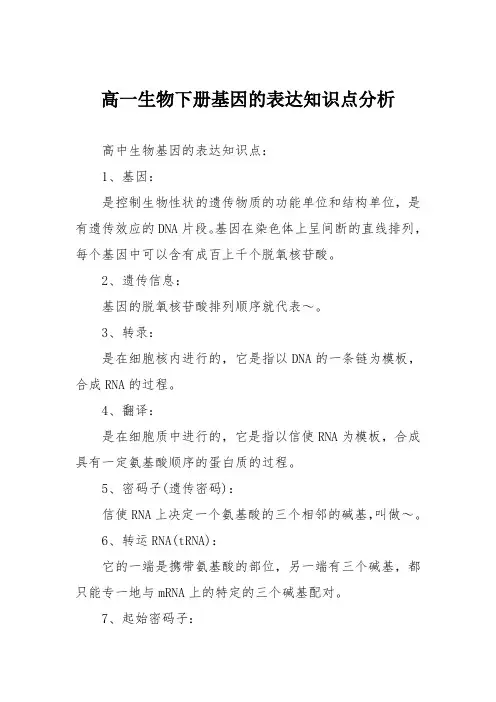 高一生物下册基因的表达知识点分析

高中生物基因的表达知识点：

1、基因：

是控制生物性状的遗传物质的功能单位和结构单位，是有遗传效应的DNA片段。基因在染色体上呈间断的直线排列，每个基因中可以含有成百上千个脱氧核苷酸。

2、遗传信息：

基因的脱氧核苷酸排列顺序就代表～。

3、转录：

是在细胞核内进行的，它是指以DNA的一条链为模板，合成RNA的过程。

4、翻译：

是在细胞质中进行的，它是指以信使RNA为模板，合成具有一定氨基酸顺序的蛋白质的过程。

5、密码子(遗传密码)：

信使RNA上决定一个氨基酸的三个相邻的碱基,叫做～。

6、转运RNA(tRNA)：

它的一端是携带氨基酸的部位，另一端有三个碱基，都只能专一地与mRNA上的特定的三个碱基配对。

7、起始密码子：